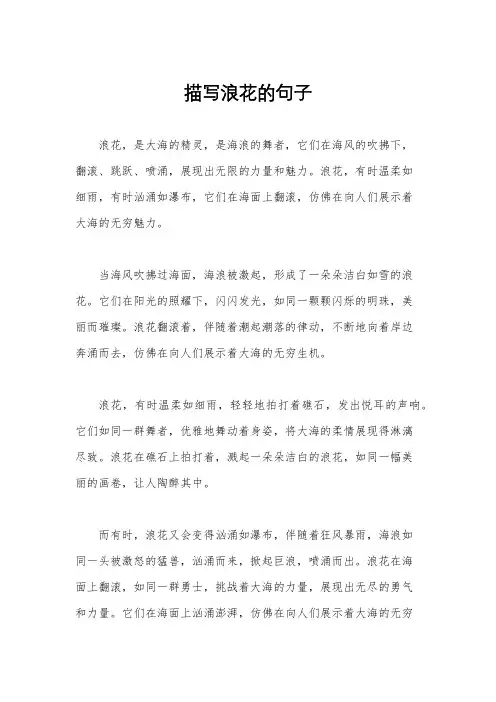 描写浪花的句子

浪花，是大海的精灵，是海浪的舞者，它们在海风的吹拂下，翻滚、跳跃、喷涌，展现出无限的力量和魅力。浪花，有时温柔如细雨，有时汹涌如瀑布，它们在海面上翻滚，仿佛在向人们展示着大海的无穷魅力。

当海风吹拂过海面，海浪被激起，形成了一朵朵洁白如雪的浪花。它们在阳光的照耀下，闪闪发光，如同一颗颗闪烁的明珠，美丽而璀璨。浪花翻滚着，伴随着潮起潮落的律动，不断地向着岸边奔涌而去，仿佛在向人们展示着大海的无穷生机。

浪花，有时温柔如细雨，轻轻地拍打着礁石，发出悦耳的声响。它们如同一群舞者，优雅地舞动着身姿，将大海的柔情展现得淋漓尽致。浪花在礁石上拍打着，溅起一朵朵洁白的浪花，如同一幅美丽的画卷，让人陶醉其中。

而有时，浪花又会变得汹涌如瀑布，伴随着狂风暴雨，海浪如同一头被激怒的猛兽，汹涌而来，掀起巨浪，喷涌而出。浪花在海面上翻滚，如同一群勇士，挑战着大海的力量，展现出无尽的勇气和力量。它们在海面上汹涌澎湃，仿佛在向人们展示着大海的无穷